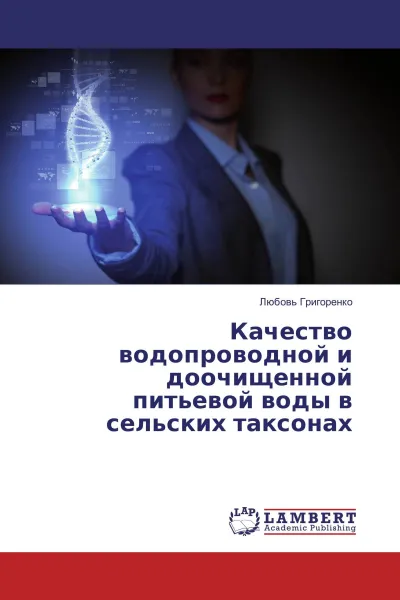 Любовь Григоренко

Качество водопроводной и доочищенной питьевой воды в сельских таксонах

LAP LAMBERT Academic Publishing